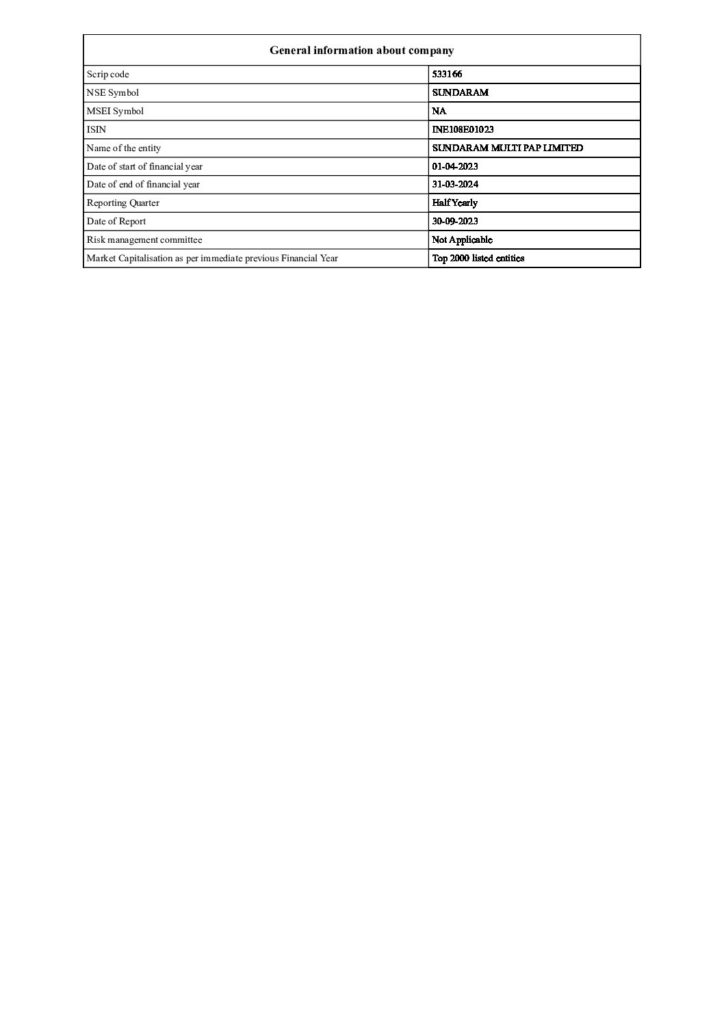 | General information about company | |
|---|---|
| Scrip code | 533166 |
| NSE Symbol | SUNDARAM |
| MSEI Symbol | NA |
| ISIN | INE108E01023 |
| Name of the entity | SUNDARAM MULTI PAP LIMITED |
| Date of start of financial year | 01-04-2023 |
| Date of end of financial year | 31-03-2024 |
| Reporting Quarter | Half Yearly |
| Date of Report | 30-09-2023 |
| Risk management committee | Not Applicable |
| Market Capitalisation as per immediate previous Financial Year | Top 2000 listed entities |